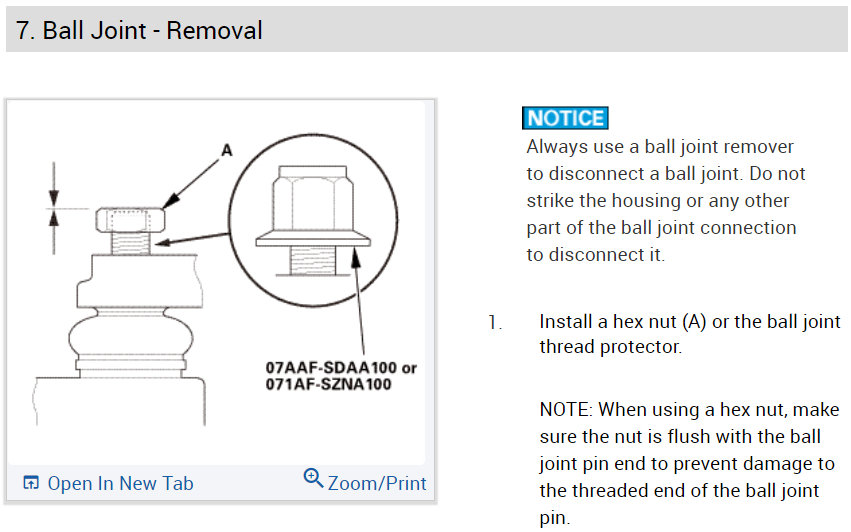 7. Ball Joint - Removal

A

07AAF-SDAA100 or 071AF-SZNA100

Open In New Tab

Zoom/Print

NOTICE

Always use a ball joint remover to disconnect a ball joint. Do not strike the housing or any other part of the ball joint connection to disconnect it.

1. Install a hex nut (A) or the ball joint thread protector.

NOTE: When using a hex nut, make sure the nut is flush with the ball joint pin end to prevent damage to the threaded end of the ball joint pin.